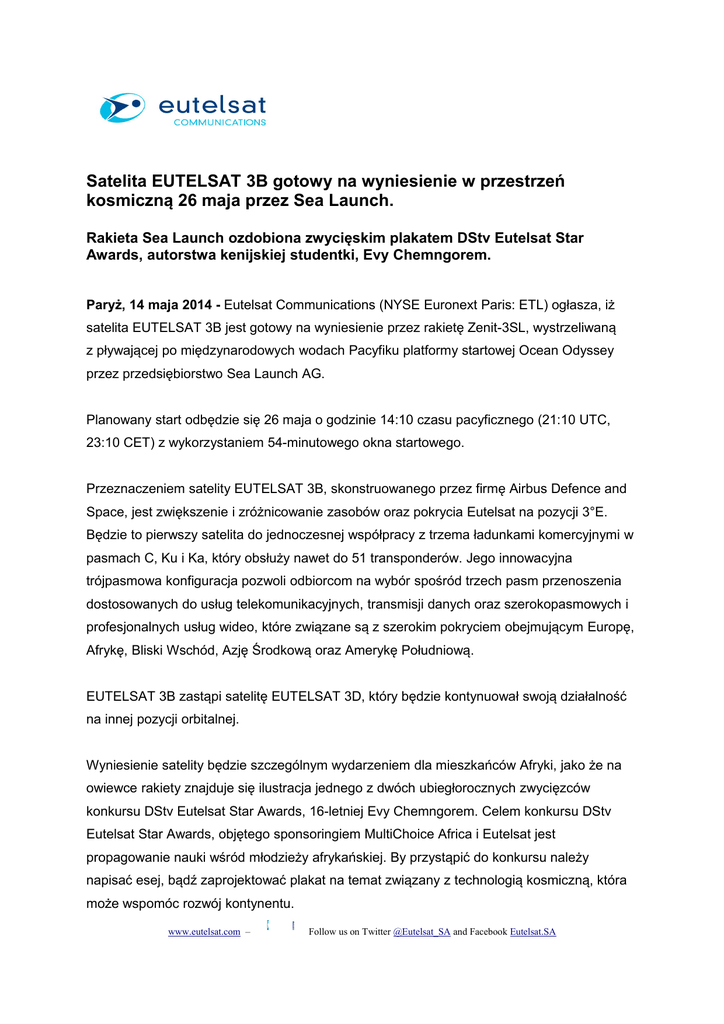 eutelsat
COMMUNICATIONS

Satelita EUTELSAT 3B gotowy na wyniesienie w przestrzeń kosmiczną 26 maja przez Sea Launch.

Rakieta Sea Launch ozdobiona zwycięskim plakatem DStv Eutelsat Star Awards, autorstwa kenijskiej studentki, Evy Chemngorem.

Paryż, 14 maja 2014 - Eutelsat Communications (NYSE Euronext Paris: ETL) ogłasza, iż satelita EUTELSAT 3B jest gotowy na wyniesienie przez rakietę Zenit-3SL, wystrzeliwaną z pływającej po międzynarodowych wodach Pacyfiku platformy startowej Ocean Odyssey przez przedsiębiorstwo Sea Launch AG.

Planowany start odbędzie się 26 maja o godzinie 14:10 czasu pacyficznego (21:10 UTC, 23:10 CET) z wykorzystaniem 54-minutowego okna startowego.

Przeznaczeniem satelity EUTELSAT 3B, skonstruowanego przez firmę Airbus Defence and Space, jest zwiększenie i zróżnicowanie zasobów oraz pokrycia Eutelsat na pozycji 3°E. Będzie to pierwszy satelita do jednoczesnej współpracy z trzema ładunkami komercyjnymi w pasmach C, Ku i Ka, który obsłuży nawet do 51 transponderów. Jego innowacyjna trójpasmowa konfiguracja pozwoli odbiorcom na wybór spośród trzech pasm przenoszenia dostosowanych do usług telekomunikacyjnych, transmisji danych oraz szerokopasmowych i profesjonalnych usług wideo, które związane są z szerokim pokryciem obejmującym Europę, Afrykę, Bliski Wschód, Azję Środkową oraz Amerykę Południową.

EUTELSAT 3B zastąpi satelitę EUTELSAT 3D, który będzie kontynuował swoją działalność na innej pozycji orbitalnej.

Wyniesienie satelity będzie szczególnym wydarzeniem dla mieszkańców Afryki, jako że na owiewce rakiety znajduje się ilustracja jednego z dwóch ubiegłorocznych zwycięzców konkursu DStv Eutelsat Star Awards, 16-letniej Evy Chemngorem. Celem konkursu DStv Eutelsat Star Awards, objętego sponsoringiem MultiChoice Africa i Eutelsat jest propagowanie nauki wśród młodzieży afrykańskiej. By przystąpić do konkursu należy napisać esej, bądź zaprojektować plakat na temat związany z technologią kosmiczną, która może wspomóc rozwój kontynentu.

www.eutelsat.com – Follow us on Twitter @Eutelsat_SA and Facebook Eutelsat.SA